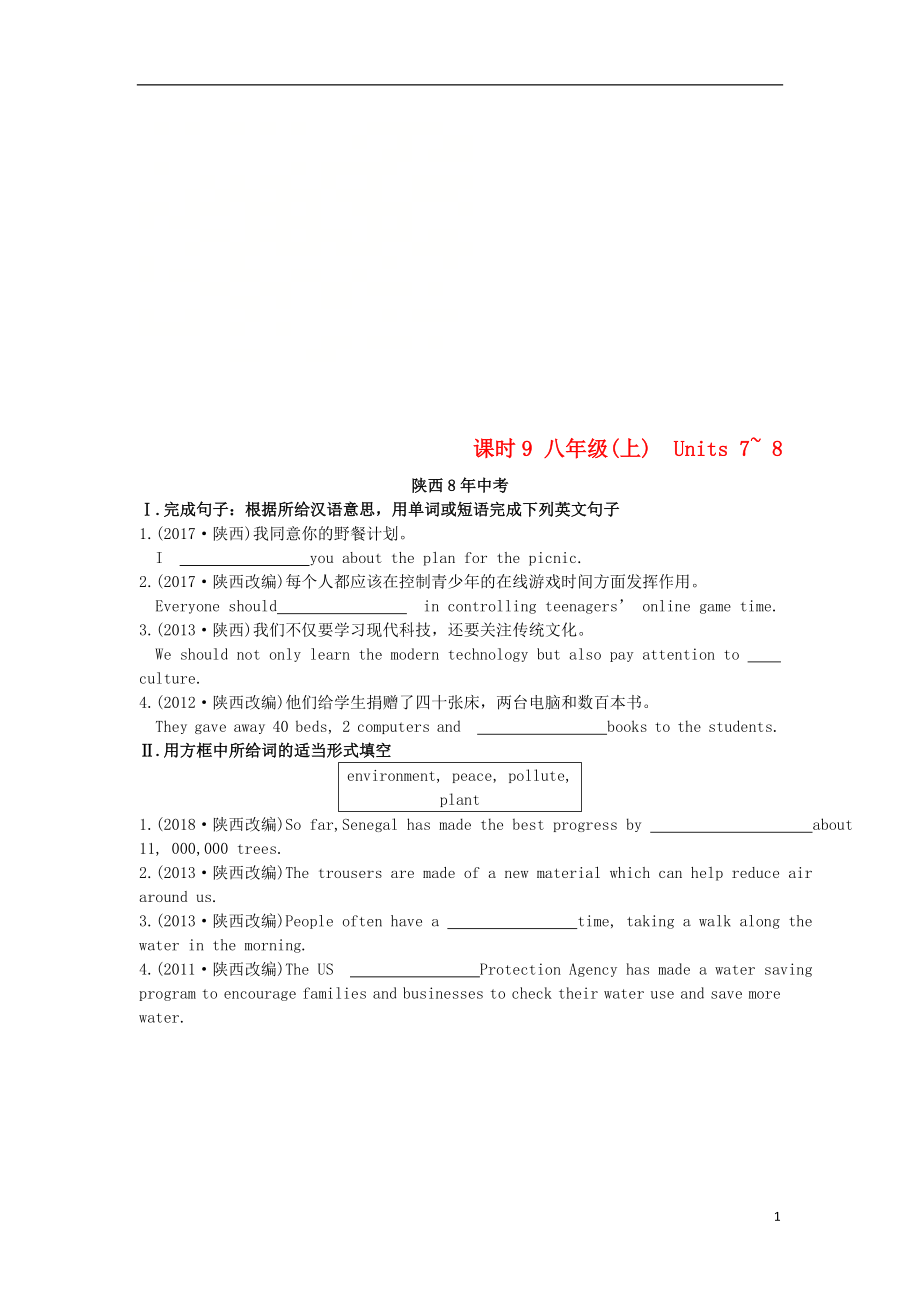 课时 9 八年级(上) Units 7~ 8

陕西 8 年中考

Ⅰ.完成句子：根据所给汉语意思，用单词或短语完成下列英文句子

1.(2017·陕西)我同意你的野餐计划。
I ________________you about the plan for the picnic.

2.(2017·陕西改编)每个人都应该在控制青少年的在线游戏时间方面发挥作用。
Everyone should________________ in controlling teenagers' online game time.

3.(2013·陕西)我们不仅要学习现代科技，还要关注传统文化。
We should not only learn the modern technology but also pay attention to ____ culture.

4.(2012·陕西改编)他们给学生捐赠了四十张床，两台电脑和数百本书。
They gave away 40 beds, 2 computers and ________________books to the students.

Ⅱ.用方框中所给词的适当形式填空

environment, peace, pollute, plant

1.(2018·陕西改编)So far,Senegal has made the best progress by ____________________about 11, 000,000 trees.

2.(2013·陕西改编)The trousers are made of a new material which can help reduce air around us.

3.(2013·陕西改编)People often have a ________________time, taking a walk along the water in the morning.

4.(2011·陕西改编)The US ________________Protection Agency has made a water saving program to encourage families and businesses to check their water use and save more water.

1